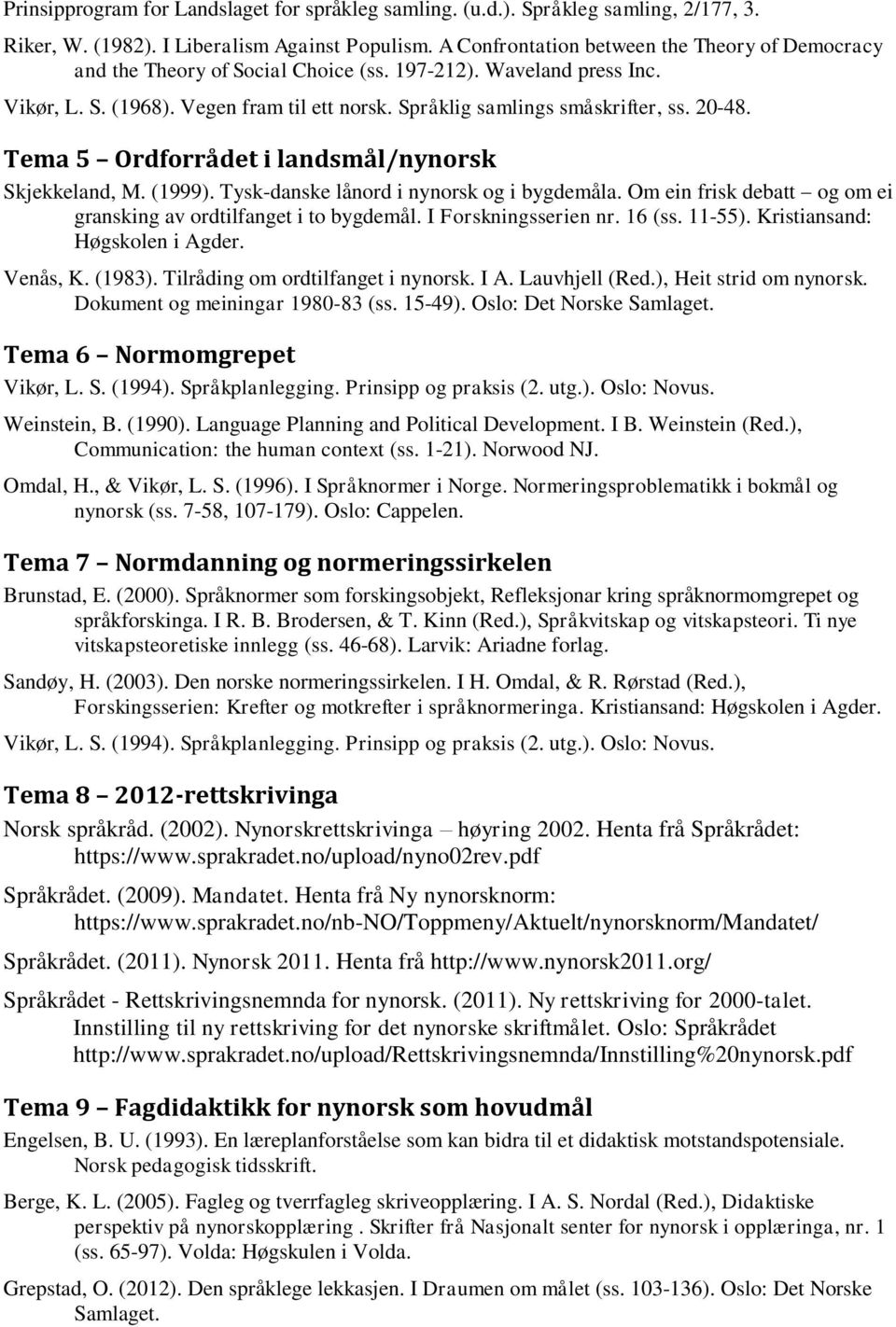 Prinsipprogram for Landslaget for språkleg samling. (u.d.). Språkleg samling, 2/177, 3.

Riker, W. (1982). I Liberalism Against Populism. A Confrontation between the Theory of Democracy and the Theory of Social Choice (ss. 197-212). Waveland press Inc.

Vikør, L. S. (1968). Vegen fram til ett norsk. Språklig samlings småskrifter, ss. 20-48.

Tema 5 – Ordforrådet i landsmål/nynorsk

Skjekkeland, M. (1999). Tysk-danske lånord i nynorsk og i bygdemåla. Om ein frisk debatt – og om ei gransking av ordtilfanget i to bygdemål. I Forskningsserien nr. 16 (ss. 11-55). Kristiansand: Høgskolen i Agder.

Venås, K. (1983). Tilråding om ordtilfanget i nynorsk. I A. Lauvhjell (Red.), Heit strid om nynorsk. Dokument og meiningar 1980-83 (ss. 15-49). Oslo: Det Norske Samlaget.

Tema 6 – Normomgrepet

Vikør, L. S. (1994). Språkplanlegging. Prinsipp og praksis (2. utg.). Oslo: Novus.

Weinstein, B. (1990). Language Planning and Political Development. I B. Weinstein (Red.), Communication: the human context (ss. 1-21). Norwood NJ.

Omdal, H., & Vikør, L. S. (1996). I Språknormer i Norge. Normeringsproblematikk i bokmål og nynorsk (ss. 7-58, 107-179). Oslo: Cappelen.

Tema 7 – Normdanning og normeringssirkelen

Brunstad, E. (2000). Språknormer som forskingsobjekt, Refleksjonar kring språknormomgrepet og språkforskinga. I R. B. Brodersen, & T. Kinn (Red.), Språkvitskap og vitskapsteori. Ti nye vitskapsteoretiske innlegg (ss. 46-68). Larvik: Ariadne forlag.

Sandøy, H. (2003). Den norske normeringssirkelen. I H. Omdal, & R. Rørstad (Red.), Forskingsserien: Krefter og motkrefter i språknormeringa. Kristiansand: Høgskolen i Agder.

Vikør, L. S. (1994). Språkplanlegging. Prinsipp og praksis (2. utg.). Oslo: Novus.

Tema 8 – 2012-rettskrivinga

Norsk språkråd. (2002). Nynorskrettskrivinga – høyring 2002. Henta frå Språkrådet: https://www.sprakradet.no/upload/nyno02rev.pdf

Språkrådet. (2009). Mandatet. Henta frå Ny nynorsknorm: https://www.sprakradet.no/nb-NO/Toppmeny/Aktuelt/nynorsknorm/Mandatet/

Språkrådet. (2011). Nynorsk 2011. Henta frå http://www.nynorsk2011.org/

Språkrådet - Rettskrivingsnemnda for nynorsk. (2011). Ny rettskriving for 2000-talet. Innstilling til ny rettskriving for det nynorske skriftmålet. Oslo: Språkrådet http://www.sprakradet.no/upload/Rettskrivingsnemnda/Innstilling%20nynorsk.pdf

Tema 9 – Fagdidaktikk for nynorsk som hovudmål

Engelsen, B. U. (1993). En læreplanforståelse som kan bidra til et didaktisk motstandspotensiale. Norsk pedagogisk tidsskrift.

Berge, K. L. (2005). Fagleg og tverrfagleg skriveopplæring. I A. S. Nordal (Red.), Didaktiske perspektiv på nynorskopplæring . Skrifter frå Nasjonalt senter for nynorsk i opplæringa, nr. 1 (ss. 65-97). Volda: Høgskulen i Volda.

Grepstad, O. (2012). Den språklege lekkasjen. I Draumen om målet (ss. 103-136). Oslo: Det Norske Samlaget.